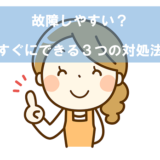 故障しやすい？
すぐにできる３つの対処法